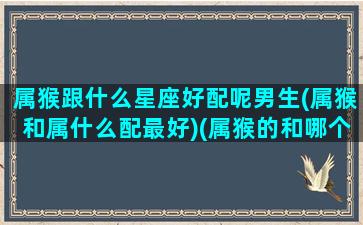 属猴跟什么星座好配呢男生(属猴和属什么配最好)(属猴的和哪个